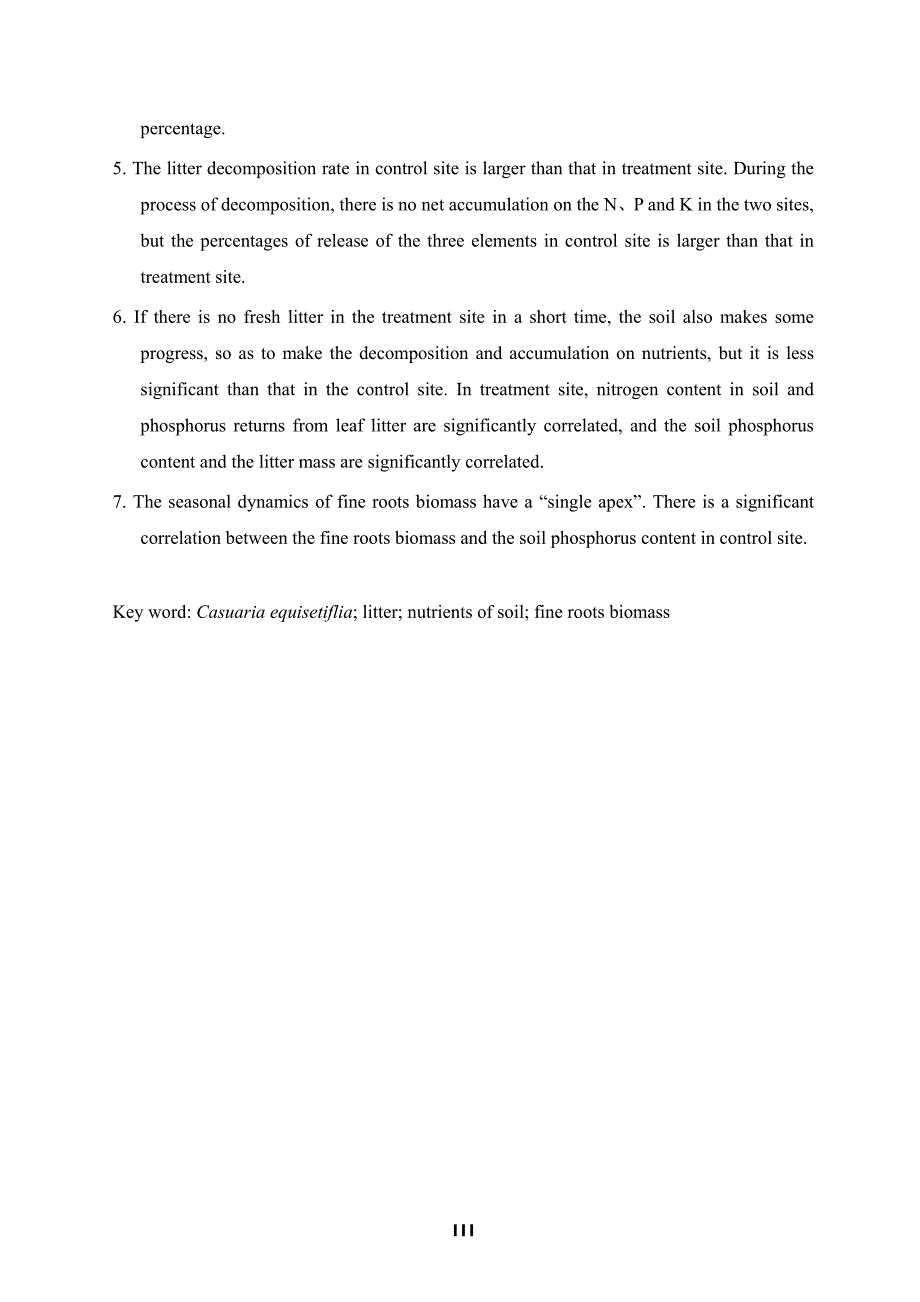 percentage.

5. The litter decomposition rate in control site is larger than that in treatment site. During the process of decomposition, there is no net accumulation on the N、P and K in the two sites, but the percentages of release of the three elements in control site is larger than that in treatment site.

6. If there is no fresh litter in the treatment site in a short time, the soil also makes some progress, so as to make the decomposition and accumulation on nutrients, but it is less significant than that in the control site. In treatment site, nitrogen content in soil and phosphorus returns from leaf litter are significantly correlated, and the soil phosphorus content and the litter mass are significantly correlated.

7. The seasonal dynamics of fine roots biomass have a “single apex”. There is a significant correlation between the fine roots biomass and the soil phosphorus content in control site.

Key word: Casuaria equisetiflia; litter; nutrients of soil; fine roots biomass

III